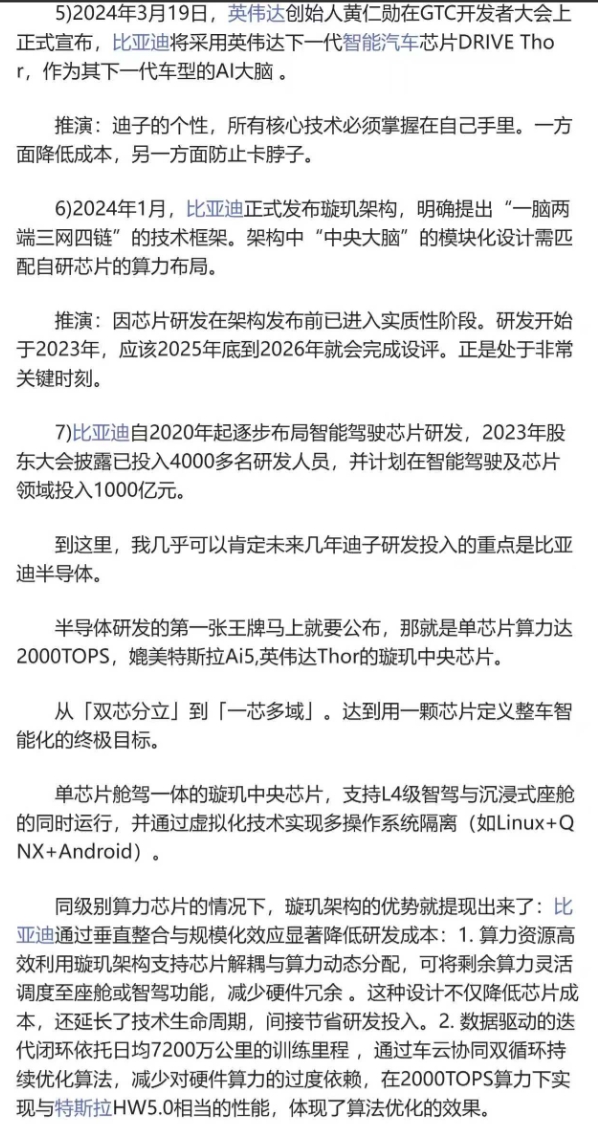 5)2024年3月19日，英伟达创始人黄仁勋在GTC开发者大会上正式宣布，比亚迪将采用英伟达下一代智能汽车芯片DRIVE Thor，作为其下一代车型的AI大脑 。

推演：迪子的个性，所有核心技术必须掌握在自己手里。一方面降低成本，另一方面防止卡脖子。

6)2024年1月，比亚迪正式发布璇玑架构，明确提出“一脑两端三网四链”的技术框架。架构中“中央大脑”的模块化设计需匹配自研芯片的算力布局。

推演：因芯片研发在架构发布前已进入实质性阶段。研发开始于2023年，应该2025年底到2026年就会完成设评。正是处于非常关键时刻。

7)比亚迪自2020年起逐步布局智能驾驶芯片研发，2023年股东大会披露已投入4000多名研发人员，并计划在智能驾驶及芯片领域投入1000亿元。

到这里，我几乎可以肯定未来几年迪子研发投入的重点是比亚迪半导体。

半导体研发的第一张王牌马上就要公布，那就是单芯片算力达2000TOPS，媲美特斯拉Ai5,英伟达Thor的璇玑中央芯片。

从「双芯分立」到「一芯多域」。达到用一颗芯片定义整车智能化的终极目标。

单芯片舱驾一体的璇玑中央芯片，支持L4级智驾与沉浸式座舱的同时运行，并通过虚拟化技术实现多操作系统隔离（如Linux+QNX+Android）。

同级别算力芯片的情况下，璇玑架构的优势就提现出来了：比亚迪通过垂直整合与规模化效应显著降低研发成本：1. 算力资源高效利用璇玑架构支持芯片解耦与算力动态分配，可将剩余算力灵活调度至座舱或智驾功能，减少硬件冗余 。这种设计不仅降低芯片成本，还延长了技术生命周期，间接节省研发投入。2. 数据驱动的迭代闭环依托日均7200万公里的训练里程 ，通过车云协同双循环持续优化算法，减少对硬件算力的过度依赖，在2000TOPS算力下实现与特斯拉HW5.0相当的性能，体现了算法优化的效果。